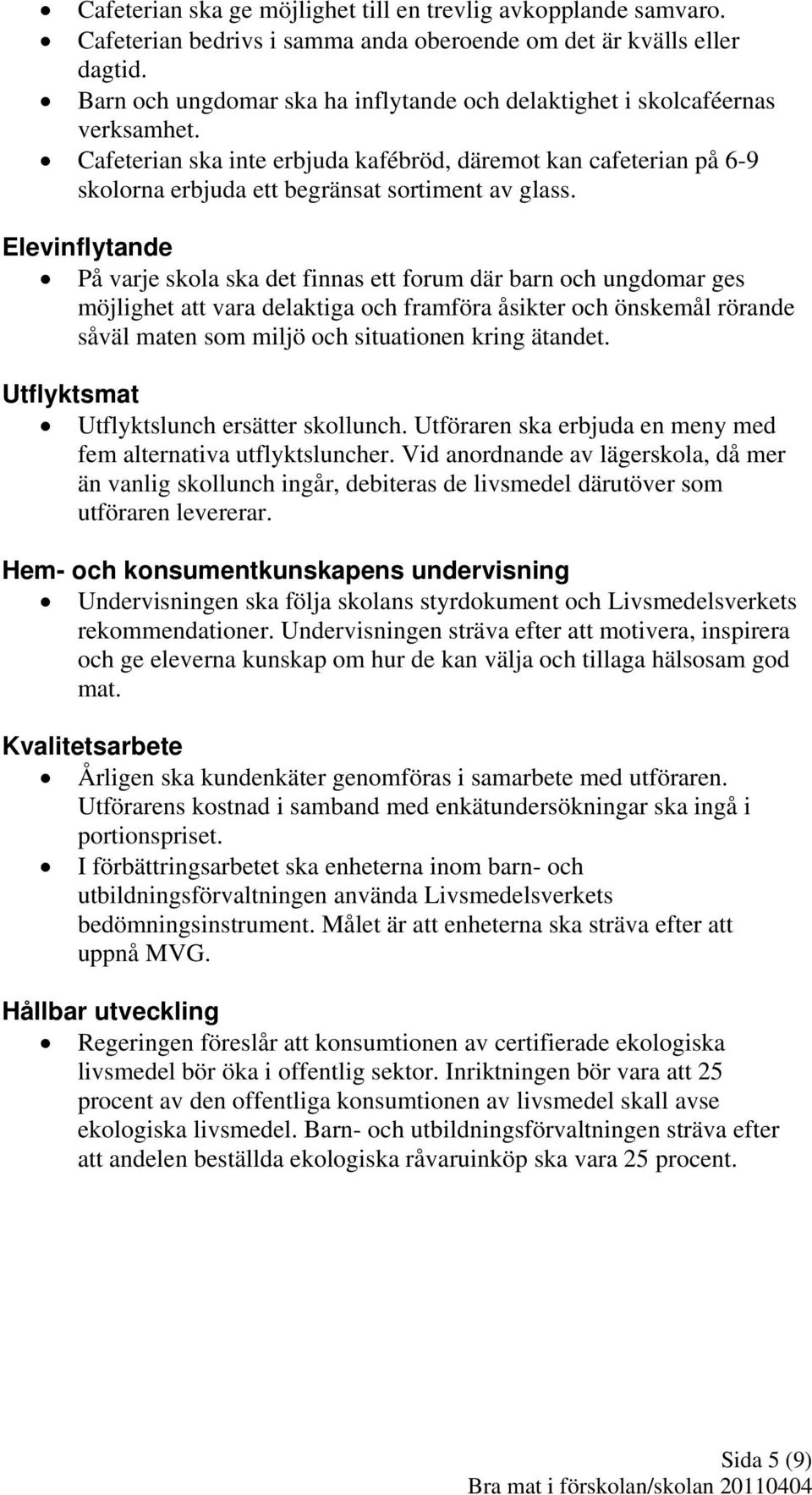 • Cafeterian ska ge möjlighet till en trevlig avkopplande samvaro.
• Cafeterian bedrivs i samma anda oberoende om det är kvälls eller dagtid.
• Barn och ungdomar ska ha inflytande och delaktighet i skolcaféernas verksamhet.
• Cafeterian ska inte erbjuda kafébröd, däremot kan cafeterian på 6-9 skolorna erbjuda ett begränsat sortiment av glass.

Elevinflytande

• På varje skola ska det finnas ett forum där barn och ungdomar ges möjlighet att vara delaktiga och framföra åsikter och önskemål rörande såväl maten som miljö och situationen kring ätandet.

Utflyktsmat

• Utflyktslunch ersätter skollunch. Utföraren ska erbjuda en meny med fem alternativa utflyktsluncher. Vid anordnande av lägerskola, då mer än vanlig skollunch ingår, debiteras de livsmedel därutöver som utföraren levererar.

Hem- och konsumentkunskapens undervisning

• Undervisningen ska följa skolans styrdokument och Livsmedelsverkets rekommendationer. Undervisningen sträva efter att motivera, inspirera och ge eleverna kunskap om hur de kan välja och tillaga hälsosam god mat.

Kvalitetsarbete

• Årligen ska kundenkäter genomföras i samarbete med utföraren. Utförarens kostnad i samband med enkätundersökningar ska ingå i portionspriset.
• I förbättringsarbetet ska enheterna inom barn- och utbildningsförvaltningen använda Livsmedelsverkets bedömningsinstrument. Målet är att enheterna ska sträva efter att uppnå MVG.

Hållbar utveckling

• Regeringen föreslår att konsumtionen av certifierade ekologiska livsmedel bör öka i offentlig sektor. Inriktningen bör vara att 25 procent av den offentliga konsumtionen av livsmedel skall avse ekologiska livsmedel. Barn- och utbildningsförvaltningen sträva efter att andelen beställda ekologiska råvaruinköp ska vara 25 procent.

Sida 5 (9)
Bra mat i förskolan/skolan 20110404